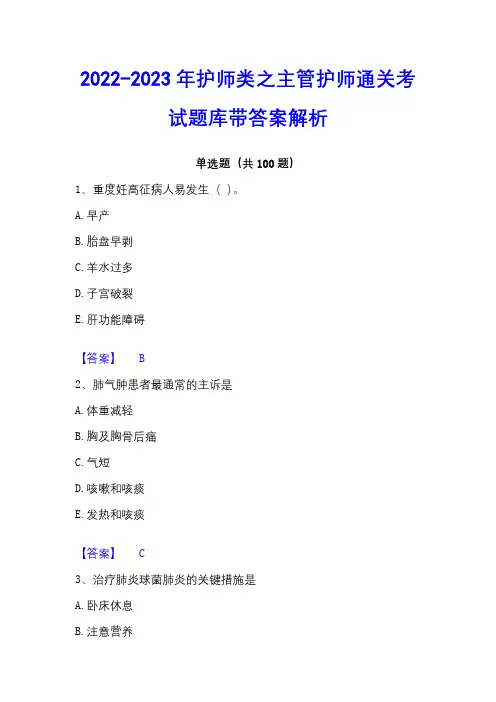 2022-2023 年护师类之主管护师通关考试题库带答案解析

单选题（共 100 题）

1、重度妊高征病人易发生（ ）。

A. 早产

B. 胎盘早剥

C. 羊水过多

D. 子宫破裂

E. 肝功能障碍

【答案】 B

2、肺气肿患者最通常的主诉是

A. 体重减轻

B. 胸及胸骨后痛

C. 气短

D. 咳嗽和咳痰

E. 发热和咳痰

【答案】 C

3、治疗肺炎球菌肺炎的关键措施是

A. 卧床休息

B. 注意营养